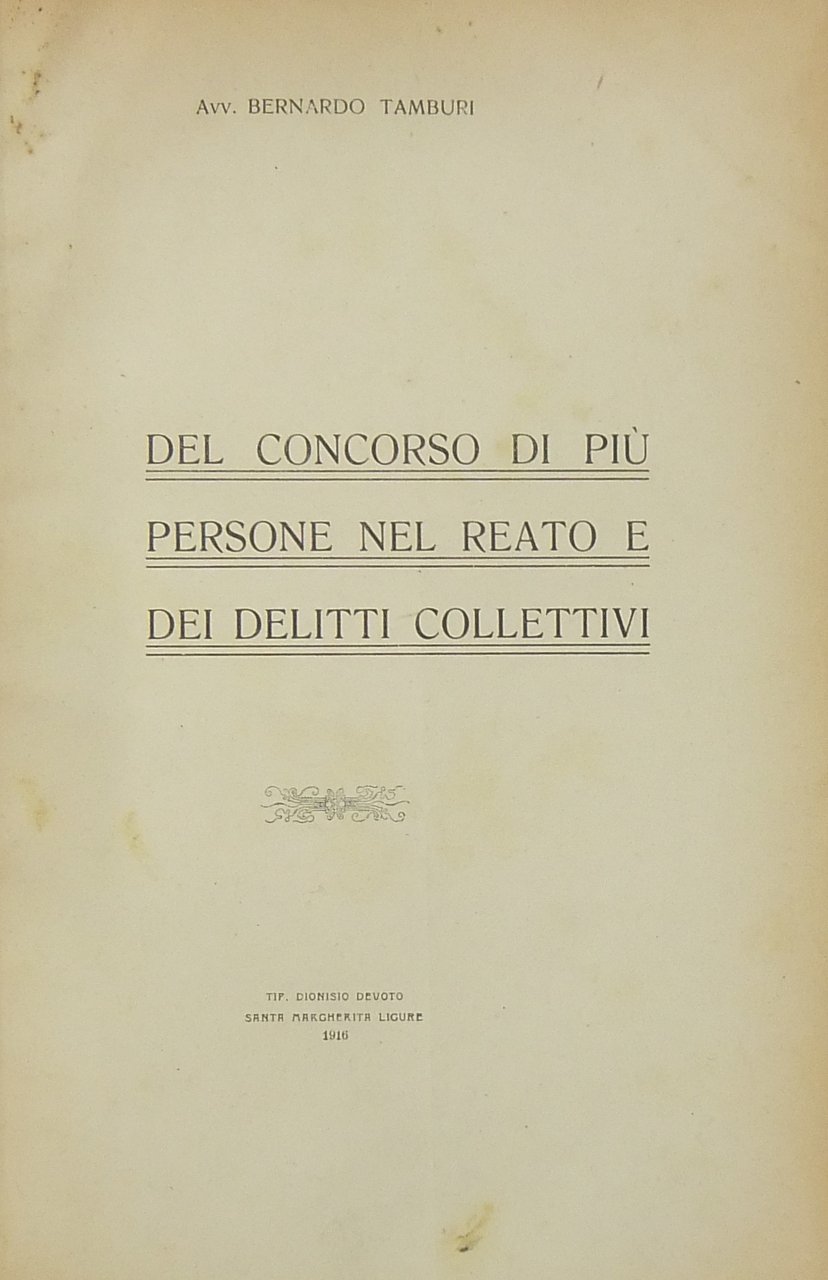 Avv. BERNARDO TAMBURI

DEL CONCORSO DI PIÙ PERSONE NEL REATO E DEI DELITTI COLLETTIVI

TIP. DIONISIO DEVOTO
SANTA MARGHERITA LIGURE
1916